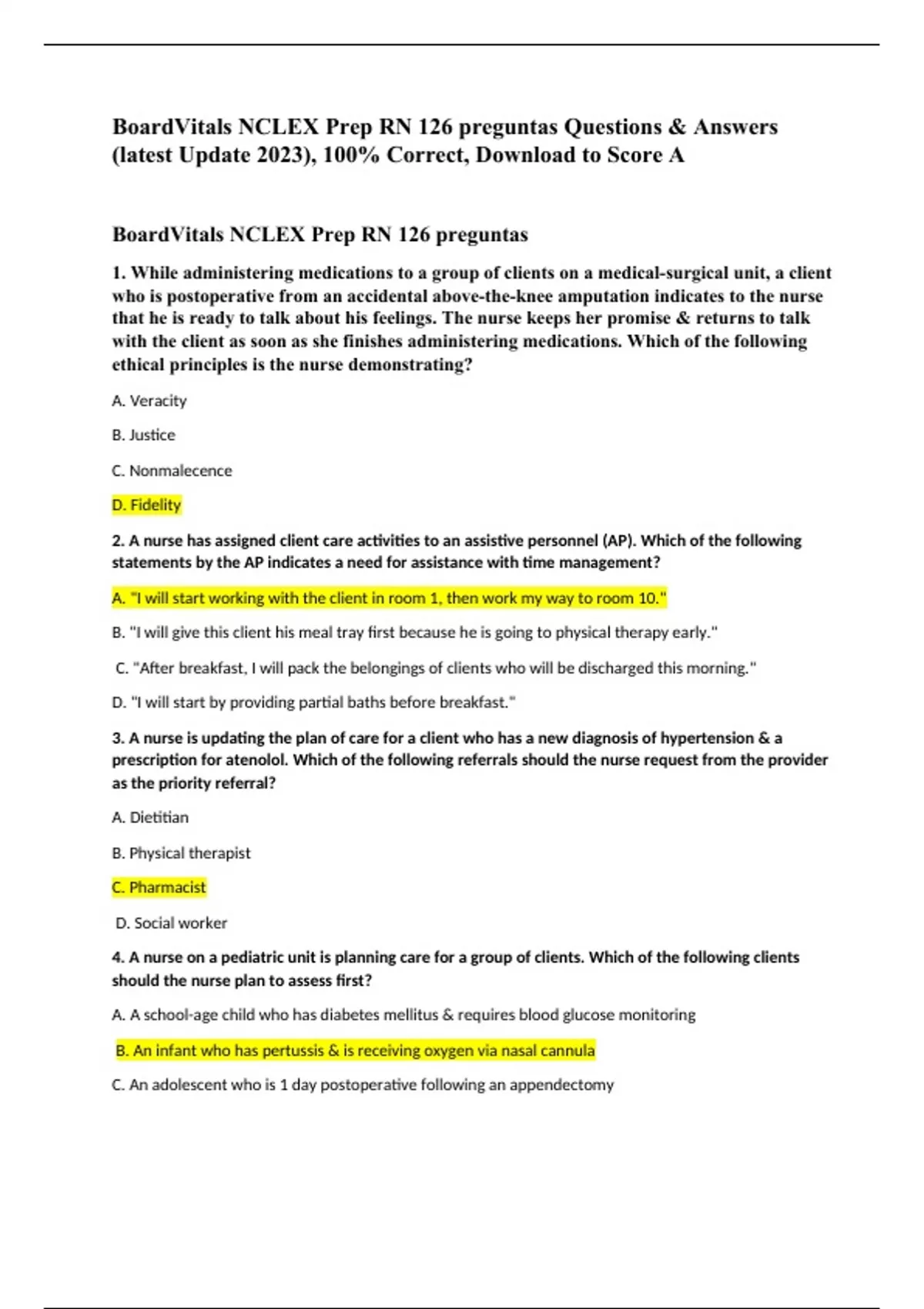 BoardVitals NCLEX Prep RN 126 preguntas Questions & Answers (latest Update 2023), 100% Correct, Download to Score A

BoardVitals NCLEX Prep RN 126 preguntas

1. While administering medications to a group of clients on a medical-surgical unit, a client who is postoperative from an accidental above-the-knee amputation indicates to the nurse that he is ready to talk about his feelings. The nurse keeps her promise & returns to talk with the client as soon as she finishes administering medications. Which of the following ethical principles is the nurse demonstrating?

A. Veracity

B. Justice

C. Nonmalecence

D. Fidelity

2. A nurse has assigned client care activities to an assistive personnel (AP). Which of the following statements by the AP indicates a need for assistance with time management?

A. "I will start working with the client in room 1, then work my way to room 10."

B. "I will give this client his meal tray first because he is going to physical therapy early."

C. "After breakfast, I will pack the belongings of clients who will be discharged this morning."

D. "I will start by providing partial baths before breakfast."

3. A nurse is updating the plan of care for a client who has a new diagnosis of hypertension & a prescription for atenolol. Which of the following referrals should the nurse request from the provider as the priority referral?

A. Dietitian

B. Physical therapist

C. Pharmacist

D. Social worker

4. A nurse on a pediatric unit is planning care for a group of clients. Which of the following clients should the nurse plan to assess first?

A. A school-age child who has diabetes mellitus & requires blood glucose monitoring

B. An infant who has pertussis & is receiving oxygen via nasal cannula

C. An adolescent who is 1 day postoperative following an appendectomy